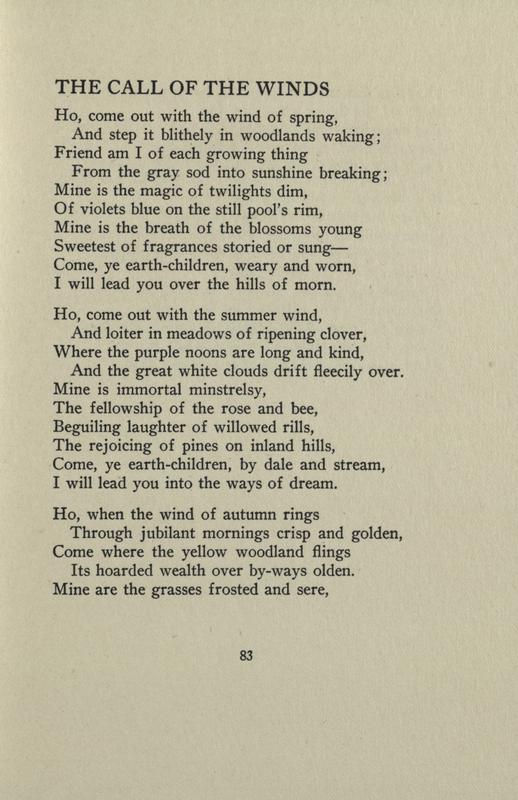 THE CALL OF THE WINDS

Ho, come out with the wind of spring,
And step it blithely in woodlands waking;
Friend am I of each growing thing
From the gray sod into sunshine breaking;
Mine is the magic of twilights dim,
Of violets blue on the still pool's rim,
Mine is the breath of the blossoms young
Sweetest of fragrances storied or sung—
Come, ye earth-children, weary and worn,
I will lead you over the hills of morn.

Ho, come out with the summer wind,
And loiter in meadows of ripening clover,
Where the purple noons are long and kind,
And the great white clouds drift fleecily over.
Mine is immortal minstrelsy,
The fellowship of the rose and bee,
Beguiling laughter of willowed rills,
The rejoicing of pines on inland hills,
Come, ye earth-children, by dale and stream,
I will lead you into the ways of dream.

Ho, when the wind of autumn rings
Through jubilant mornings crisp and golden,
Come where the yellow woodland flings
Its hoarded wealth over by-ways olden.
Mine are the grasses frosted and sere,

83